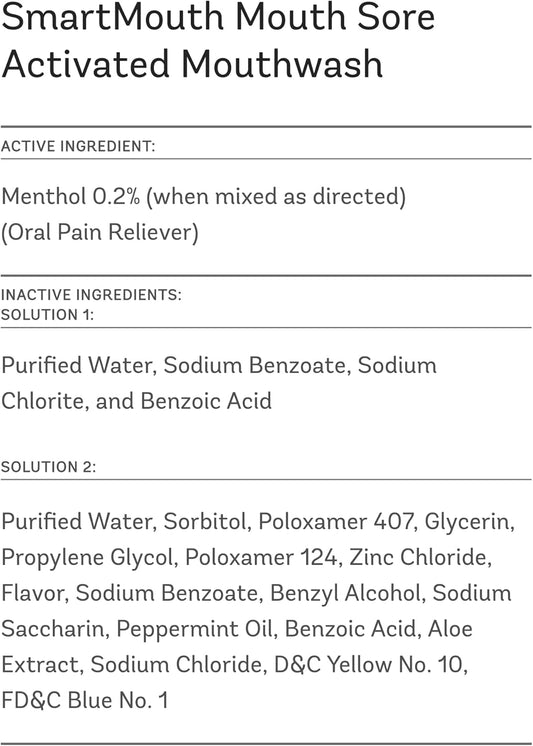 SmartMouth Mouth Sore Activated Mouthwash

ACTIVE INGREDIENT:

Menthol 0.2% (when mixed as directed) (Oral Pain Reliever)

INACTIVE INGREDIENTS:
SOLUTION 1:

Purified Water, Sodium Benzoate, Sodium Chlorite, and Benzoic Acid

SOLUTION 2:

Purified Water, Sorbitol, Poloxamer 407, Glycerin, Propylene Glycol, Poloxamer 124, Zinc Chloride, Flavor, Sodium Benzoate, Benzyl Alcohol, Sodium Saccharin, Peppermint Oil, Benzoic Acid, Aloe Extract, Sodium Chloride, D&C Yellow No. 10, FD&C Blue No. 1